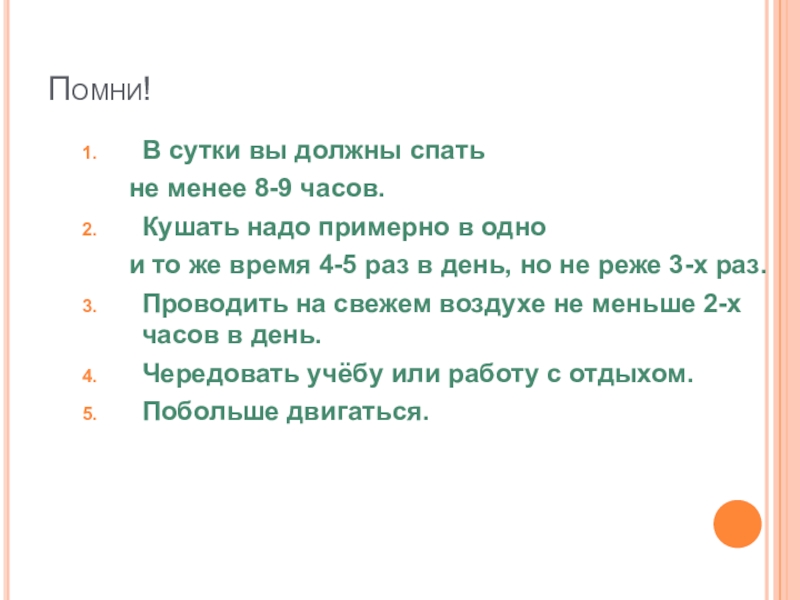 Помни!

1. В сутки вы должны спать не менее 8-9 часов.
2. Кушать надо примерно в одно и то же время 4-5 раз в день, но не реже 3-х раз.
3. Проводить на свежем воздухе не меньше 2-х часов в день.
4. Чередовать учёбу или работу с отдыхом.
5. Побольше двигаться.